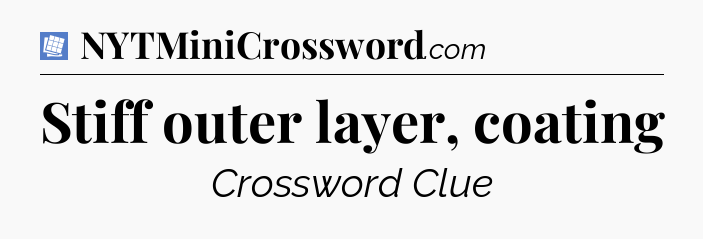 NYTMiniCrossword.com

Stiff outer layer, coating

Crossword Clue